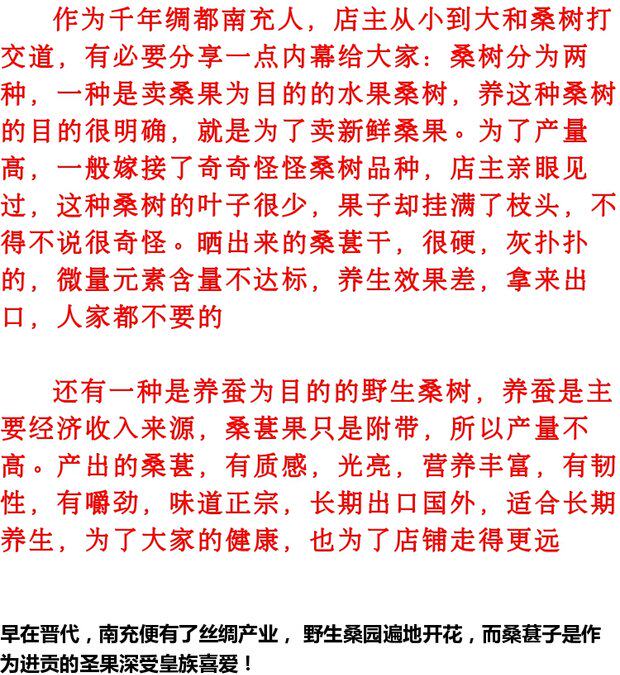 作为千年绸都南充人，店主从小到大和桑树打交道，有必要分享一点内幕给大家：桑树分为两种，一种是卖桑果为目的的水果桑树，养这种桑树的目的很明确，就是为了卖新鲜桑果。为了产量高，一般嫁接了奇奇怪怪桑树品种，店主亲眼见过，这种桑树的叶子很少，果子却挂满了枝头，不得不说很奇怪。晒出来的桑葚干，很硬，灰扑扑的，微量元素含量不达标，养生效果差，拿来出口，人家都不要的

还有一种是养蚕为目的的野生桑树，养蚕是主要经济收入来源，桑葚果只是附带，所以产量不高。产出的桑葚，有质感，光亮，营养丰富，有韧性，有嚼劲，味道正宗，长期出口国外，适合长期养生，为了大家的健康，也为了店铺走得更远

早在晋代，南充便有了丝绸产业，野生桑园遍地开花，而桑葚子是作为进贡的圣果深受皇族喜爱！